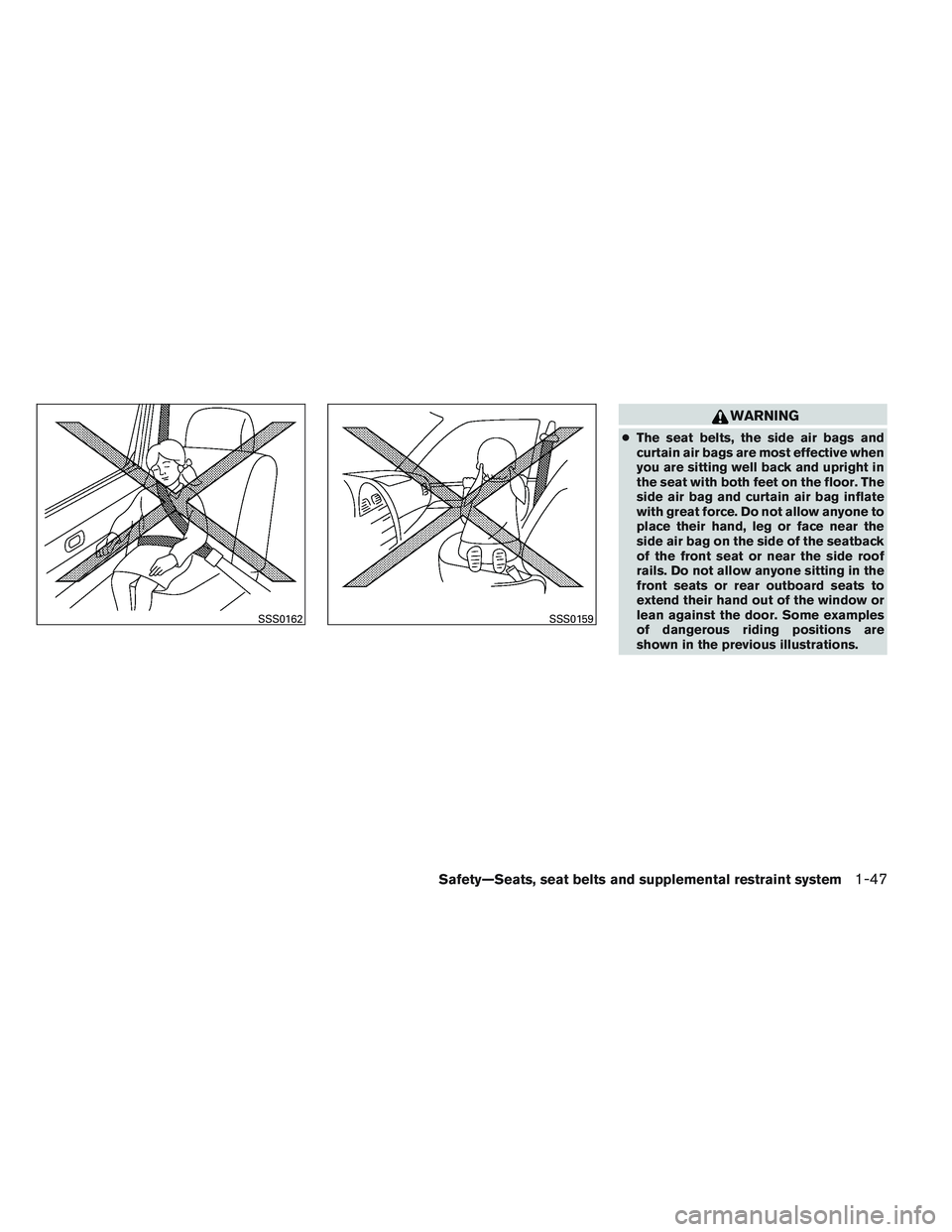 SSS0162

SSS0159

WARNING

● The seat belts, the side air bags and curtain air bags are most effective when you are sitting well back and upright in the seat with both feet on the floor. The side air bag and curtain air bag inflate with great force. Do not allow anyone to place their hand, leg or face near the side air bag on the side of the seatback of the front seat or near the side roof rails. Do not allow anyone sitting in the front seats or rear outboard seats to extend their hand out of the window or lean against the door. Some examples of dangerous riding positions are shown in the previous illustrations.

Safety—Seats, seat belts and supplemental restraint system 1-47

carmanualsonline.info